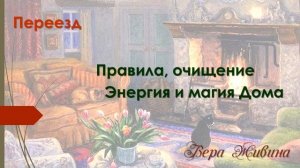 Переезд

Правила, очищение
Энергия и магия Дома

Вера Живина